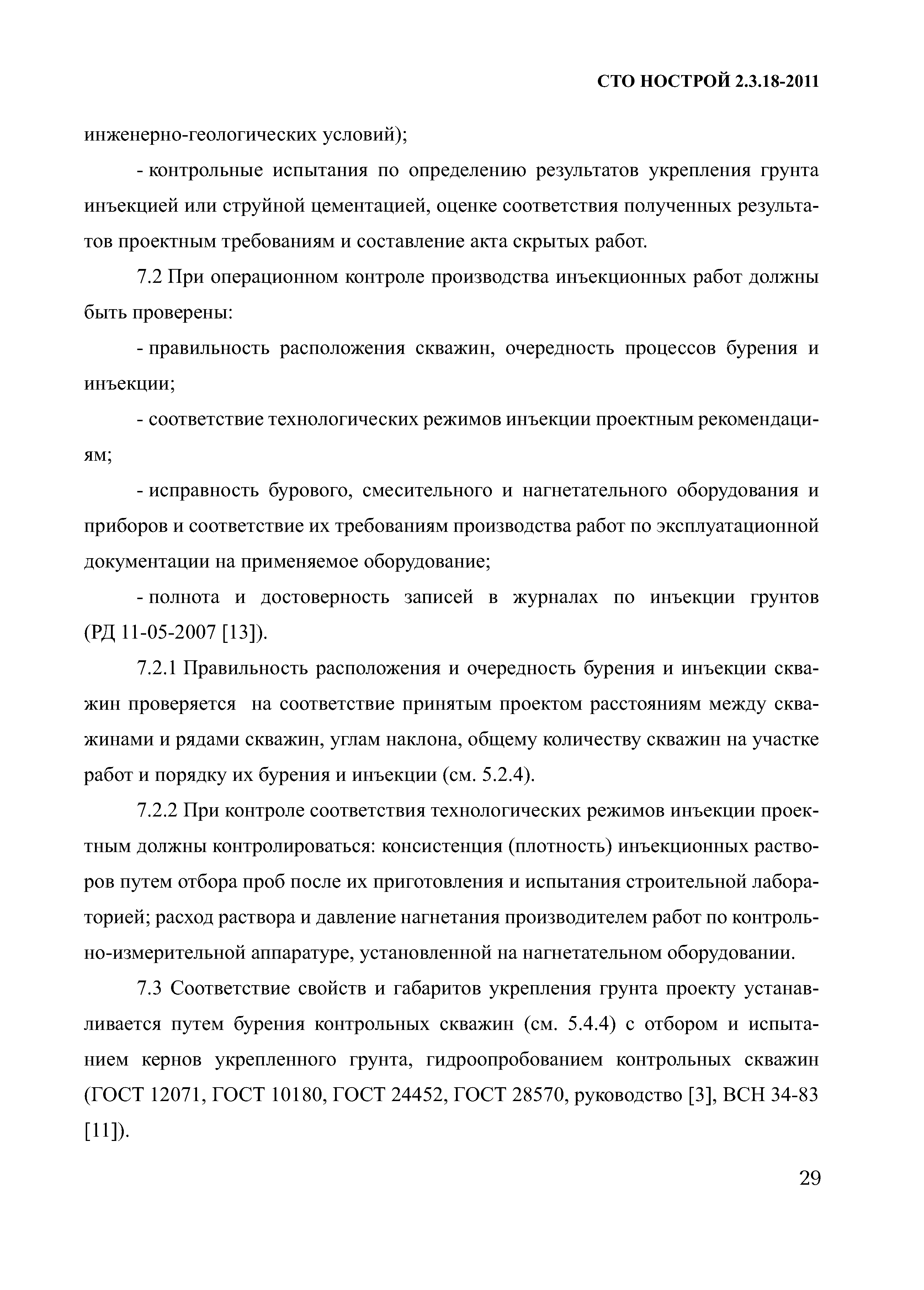 СТО НОСТРОЙ 2.3.18-2011

инженерно-геологических условий);

- контрольные испытания по определению результатов укрепления грунта инъекцией или струйной цементацией, оценке соответствия полученных результатов проектным требованиям и составление акта скрытых работ.

7.2 При операционном контроле производства инъекционных работ должны быть проверены:

- правильность расположения скважин, очередность процессов бурения и инъекции;

- соответствие технологических режимов инъекции проектным рекомендациям;

- исправность бурового, смесительного и нагнетательного оборудования и приборов и соответствие их требованиям производства работ по эксплуатационной документации на применяемое оборудование;

- полнота и достоверность записей в журналах по инъекции грунтов (РД 11-05-2007 [13]).

7.2.1 Правильность расположения и очередность бурения и инъекции скважин проверяется на соответствие принятым проектом расстояниям между скважинами и рядами скважин, углам наклона, общему количеству скважин на участке работ и порядку их бурения и инъекции (см. 5.2.4).

7.2.2 При контроле соответствия технологических режимов инъекции проектным должны контролироваться: консистенция (плотность) инъекционных растворов путем отбора проб после их приготовления и испытания строительной лабораторией; расход раствора и давление нагнетания производителем работ по контрольно-измерительной аппаратуре, установленной на нагнетательном оборудовании.

7.3 Соответствие свойств и габаритов укрепления грунта проекту устанавливается путем бурения контрольных скважин (см. 5.4.4) с отбором и испытанием кернов укрепленного грунта, гидроопробованием контрольных скважин (ГОСТ 12071, ГОСТ 10180, ГОСТ 24452, ГОСТ 28570, руководство [3], ВСН 34-83 [11]).

29